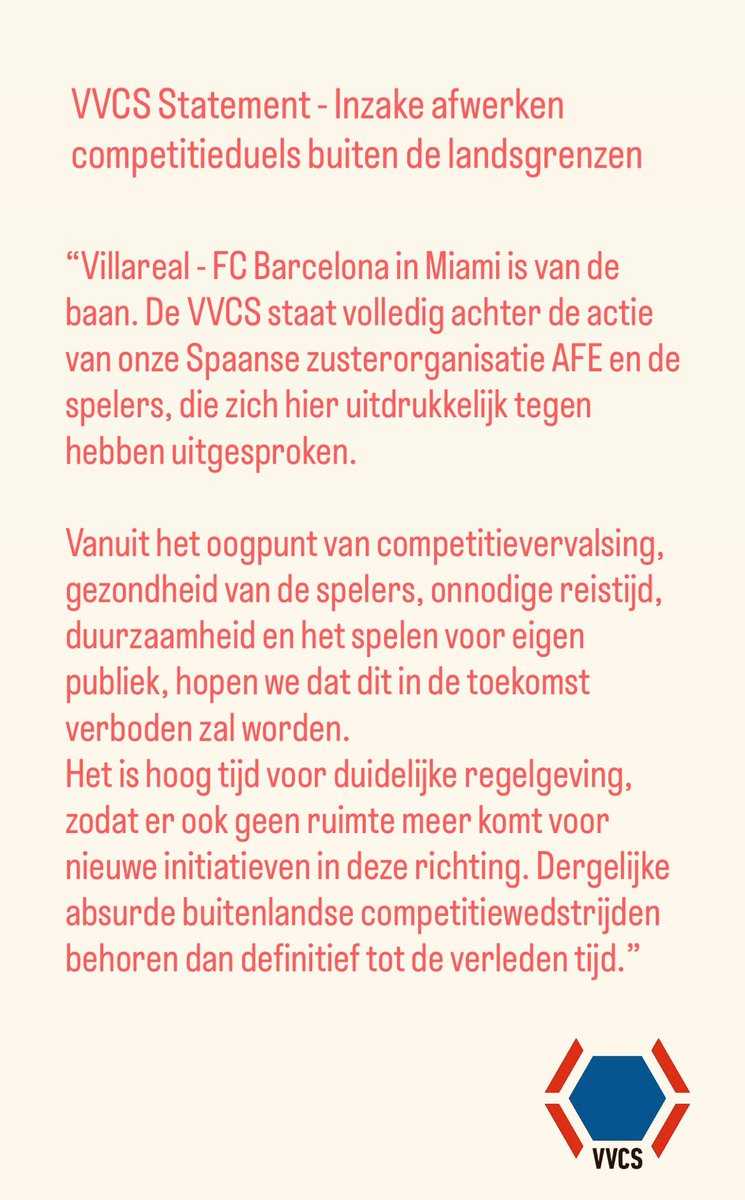 VVCS Statement - Inzake afwerken competitieduels buiten de landsgrenzen

“Villareal - FC Barcelona in Miami is van de baan. De VVCS staat volledig achter de actie van onze Spaanse zusterorganisatie AFE en de spelers, die zich hier uitdrukkelijk tegen hebben uitgesproken.

Vanuit het oogpunt van competitievervalsing, gezondheid van de spelers, onnodige reistijd, duurzaamheid en het spelen voor eigen publiek, hopen we dat dit in de toekomst verboden zal worden.
Het is hoog tijd voor duidelijke regelgeving, zodat er ook geen ruimte meer komt voor nieuwe initiatieven in deze richting. Dergelijke absurde buitenlandse competitiewedstrijden behoren dan definitief tot de verleden tijd.”

VVCS